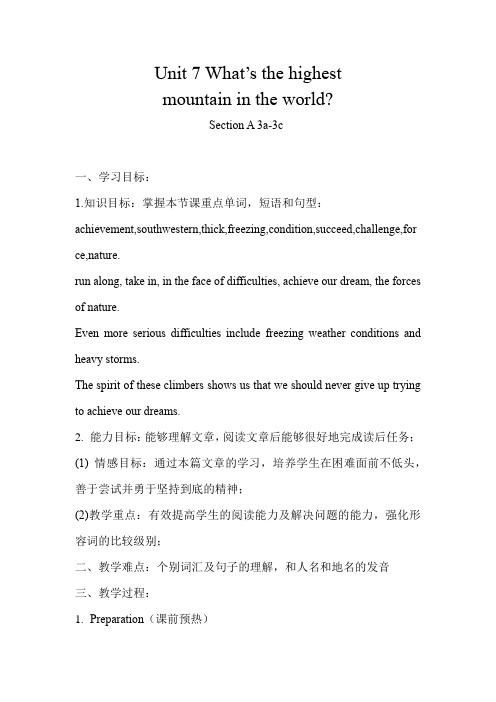 Unit 7 What's the highest mountain in the world?

Section A 3a-3c

一、学习目标：

1.知识目标：掌握本节课重点单词，短语和句型：

achievement,southwestern,thick,freezing,condition,succeed,challenge,force,nature.

run along, take in, in the face of difficulties, achieve our dream, the forces of nature.

Even more serious difficulties include freezing weather conditions and heavy storms.

The spirit of these climbers shows us that we should never give up trying to achieve our dreams.

2. 能力目标：能够理解文章，阅读文章后能够很好地完成读后任务；

(1) 情感目标：通过本篇文章的学习，培养学生在困难面前不低头，善于尝试并勇于坚持到底的精神；

(2)教学重点：有效提高学生的阅读能力及解决问题的能力，强化形容词的比较级别；

二、教学难点：个别词汇及句子的理解，和人名和地名的发音

三、教学过程：

1. Preparation（课前预热）